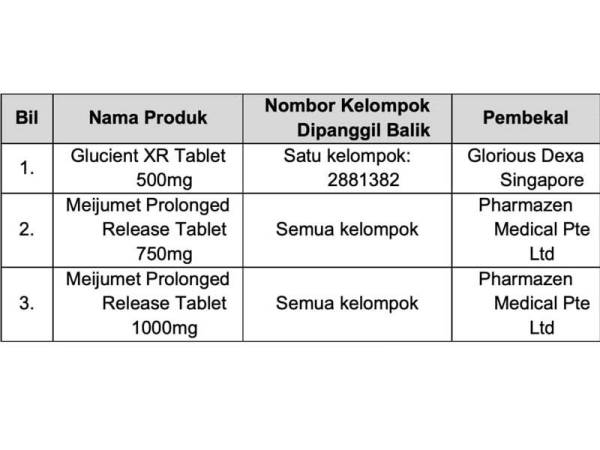 | Bil | Nama Produk | Nombor Kelompok Dipanggil Balik | Pembekal |
|---|---|---|---|
| 1. | Glucient XR Tablet 500mg | Satu kelompok: 2881382 | Glorious Dexa Singapore |
| 2. | Meijumet Prolonged Release Tablet 750mg | Semua kelompok | Pharmazen Medical Pte Ltd |
| 3. | Meijumet Prolonged Release Tablet 1000mg | Semua kelompok | Pharmazen Medical Pte Ltd |